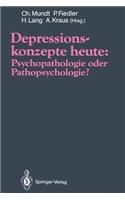 Ch. Mundt P. Fiedler
H. Lang A. Kraus (Hrsg.)

Depressionskonzepte heute: Psychopathologie oder Pathopsychologie?

Springer-Verlag